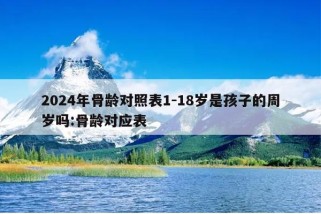 2024年骨龄对照表1-18岁是孩子的周岁吗:骨龄对应表